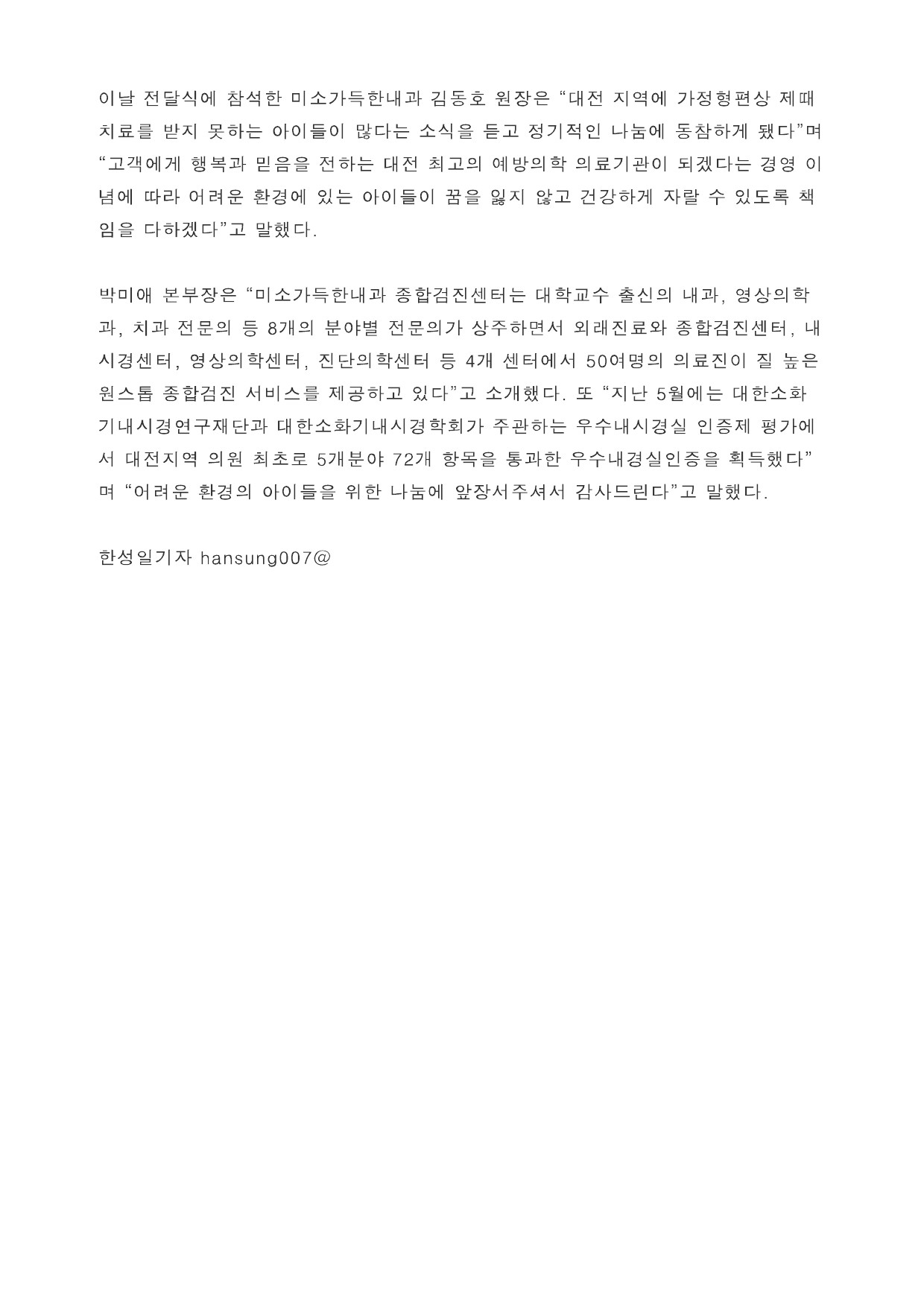 이날 전달식에 참석한 미소가득한내과 김동호 원장은 “대전 지역에 가정형편상 제때 치료를 받지 못하는 아이들이 많다는 소식을 듣고 정기적인 나눔에 동참하게 됐다”며 “고객에게 행복과 믿음을 전하는 대전 최고의 예방의학 의료기관이 되겠다는 경영 이념에 따라 어려운 환경에 있는 아이들이 꿈을 잃지 않고 건강하게 자랄 수 있도록 책임을 다하겠다”고 말했다.

박미애 본부장은 “미소가득한내과 종합검진센터는 대학교수 출신의 내과, 영상의학과, 치과 전문의 등 8개의 분야별 전문의가 상주하면서 외래진료와 종합검진센터, 내시경센터, 영상의학센터, 진단의학센터 등 4개 센터에서 50여명의 의료진이 질 높은 원스톱 종합검진 서비스를 제공하고 있다”고 소개했다. 또 “지난 5월에는 대한소화기내시경연구재단과 대한소화기내시경학회가 주관하는 우수내시경실 인증제 평가에서 대전지역 의원 최초로 5개분야 72개 항목을 통과한 우수내경실인증을 획득했다”며 “어려운 환경의 아이들을 위한 나눔에 앞장서주셔서 감사드린다”고 말했다.

한성일기자 hansung007@